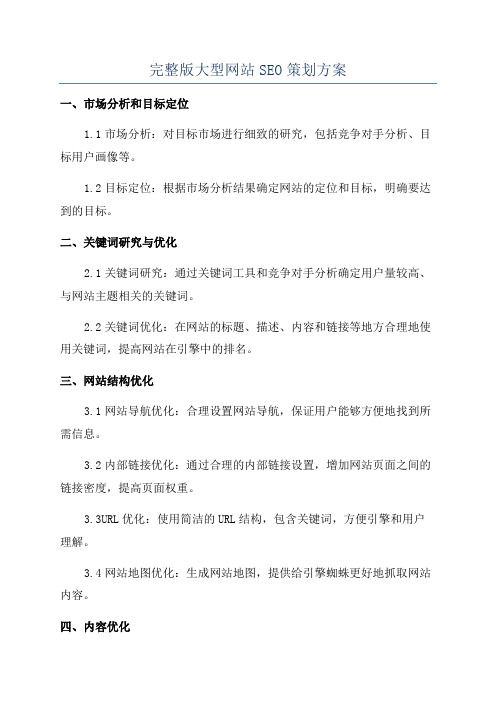 完整版大型网站 SEO 策划方案

一、市场分析和目标定位

1.1 市场分析：对目标市场进行细致的研究，包括竞争对手分析、目标用户画像等。

1.2 目标定位：根据市场分析结果确定网站的定位和目标，明确要达到的目标。

二、关键词研究与优化

2.1 关键词研究：通过关键词工具和竞争对手分析确定用户量较高、与网站主题相关的关键词。

2.2 关键词优化：在网站的标题、描述、内容和链接等地方合理地使用关键词，提高网站在引擎中的排名。

三、网站结构优化

3.1 网站导航优化：合理设置网站导航，保证用户能够方便地找到所需信息。

3.2 内部链接优化：通过合理的内部链接设置，增加网站页面之间的链接密度，提高页面权重。

3.3URL 优化：使用简洁的 URL 结构，包含关键词，方便引擎和用户理解。

3.4 网站地图优化：生成网站地图，提供给引擎蜘蛛更好地抓取网站内容。

四、内容优化